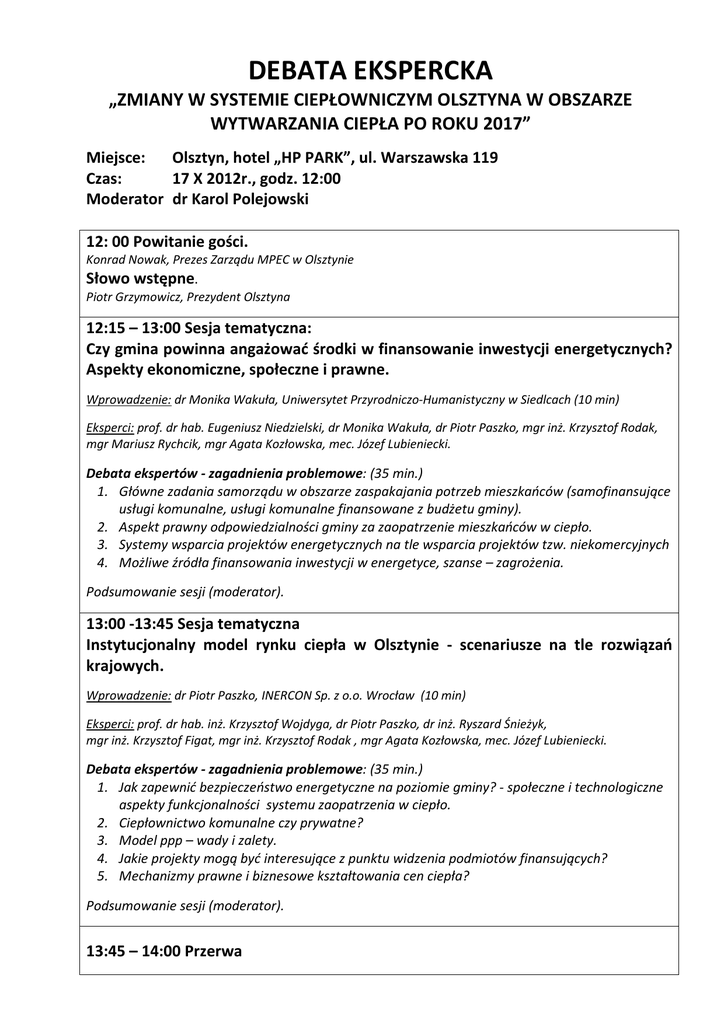 DEBATA EKSPERCKA
„ZMIANY W SYSTEMIE CIEPŁOWNICZYM OLSZTYNA W OBSZARZE WYTWARZANIA CIEPŁA PO ROKU 2017”

Miejsce: Olsztyn, hotel „HP PARK”, ul. Warszawska 119
Czas: 17 X 2012r., godz. 12:00
Moderator dr Karol Polejowski

12: 00 Powitanie gości.
Konrad Nowak, Prezes Zarządu MPEC w Olsztynie
Słowo wstępne.
Piotr Grzymowicz, Prezydent Olsztyna

12:15 – 13:00 Sesja tematyczna:
Czy gmina powinna angażować środki w finansowanie inwestycji energetycznych? Aspekty ekonomiczne, społeczne i prawne.

Wprowadzenie: dr Monika Wakuła, Uniwersytet Przyrodniczo-Humanistyczny w Siedlcach (10 min)

Eksperci: prof. dr hab. Eugeniusz Niedzielski, dr Monika Wakuła, dr Piotr Paszko, mgr inż. Krzysztof Rodak, mgr Mariusz Rychcik, mgr Agata Kozłowska, mec. Józef Lubieniecki.

Debata ekspertów - zagadnienia problemowe: (35 min.)
1. Główne zadania samorządu w obszarze zaspakajania potrzeb mieszkańców (samofinansujące usługi komunalne, usługi komunalne finansowane z budżetu gminy).
2. Aspekt prawny odpowiedzialności gminy za zaopatrzenie mieszkańców w ciepło.
3. Systemy wsparcia projektów energetycznych na tle wsparcia projektów tzw. niekomercyjnych
4. Możliwe źródła finansowania inwestycji w energetyce, szanse – zagrożenia.

Podsumowanie sesji (moderator).

13:00 -13:45 Sesja tematyczna
Instytucjonalny model rynku ciepła w Olsztynie - scenariusze na tle rozwiązań krajowych.

Wprowadzenie: dr Piotr Paszko, INERCON Sp. z o.o. Wrocław (10 min)

Eksperci: prof. dr hab. inż. Krzysztof Wojdyga, dr Piotr Paszko, dr inż. Ryszard Śnieżyk, mgr inż. Krzysztof Figat, mgr inż. Krzysztof Rodak , mgr Agata Kozłowska, mec. Józef Lubieniecki.

Debata ekspertów - zagadnienia problemowe: (35 min.)
1. Jak zapewnić bezpieczeństwo energetyczne na poziomie gminy? - społeczne i technologiczne aspekty funkcjonalności systemu zaopatrzenia w ciepło.
2. Ciepłownictwo komunalne czy prywatne?
3. Model ppp – wady i zalety.
4. Jakie projekty mogą być interesujące z punktu widzenia podmiotów finansujących?
5. Mechanizmy prawne i biznesowe kształtowania cen ciepła?

Podsumowanie sesji (moderator).

13:45 – 14:00 Przerwa